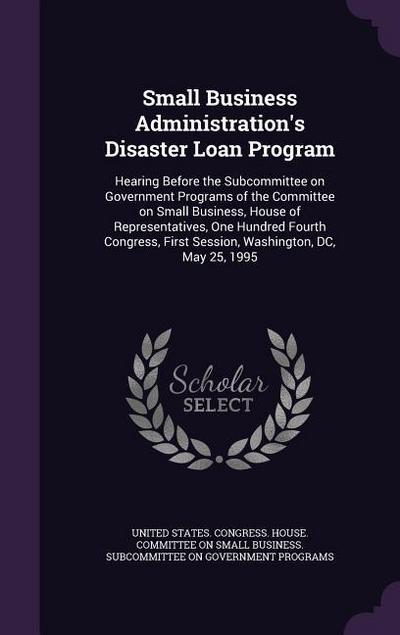 Small Business Administration's Disaster Loan Program

Hearing Before the Subcommittee on Government Programs of the Committee on Small Business, House of Representatives, One Hundred Fourth Congress, First Session, Washington, DC, May 25, 1995

Scholar SELECT

UNITED STATES. CONGRESS. HOUSE. COMMITTEE ON SMALL BUSINESS. SUBCOMMITTEE ON GOVERNMENT PROGRAMS